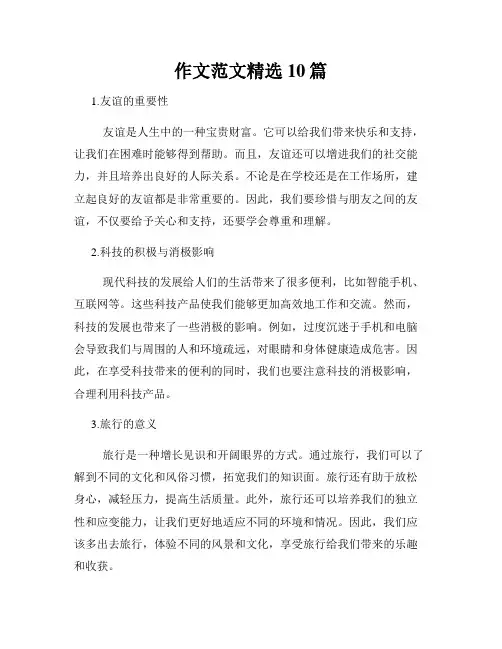 作文范文精选 10 篇

1.友谊的重要性

友谊是人生中的一种宝贵财富。它可以给我们带来快乐和支持，让我们在困难时能够得到帮助。而且，友谊还可以增进我们的社交能力，并且培养出良好的人际关系。不论是在学校还是在工作场所，建立起良好的友谊都是非常重要的。因此，我们要珍惜与朋友之间的友谊，不仅要给予关心和支持，还要学会尊重和理解。

2.科技的积极与消极影响

现代科技的发展给人们的生活带来了很多便利，比如智能手机、互联网等。这些科技产品使我们能够更加高效地工作和交流。然而，科技的发展也带来了一些消极的影响。例如，过度沉迷于手机和电脑会导致我们与周围的人和环境疏远，对眼睛和身体健康造成危害。因此，在享受科技带来的便利的同时，我们也要注意科技的消极影响，合理利用科技产品。

3.旅行的意义

旅行是一种增长见识和开阔眼界的方式。通过旅行，我们可以了解到不同的文化和风俗习惯，拓宽我们的知识面。旅行还有助于放松身心，减轻压力，提高生活质量。此外，旅行还可以培养我们的独立性和应变能力，让我们更好地适应不同的环境和情况。因此，我们应该多出去旅行，体验不同的风景和文化，享受旅行给我们带来的乐趣和收获。